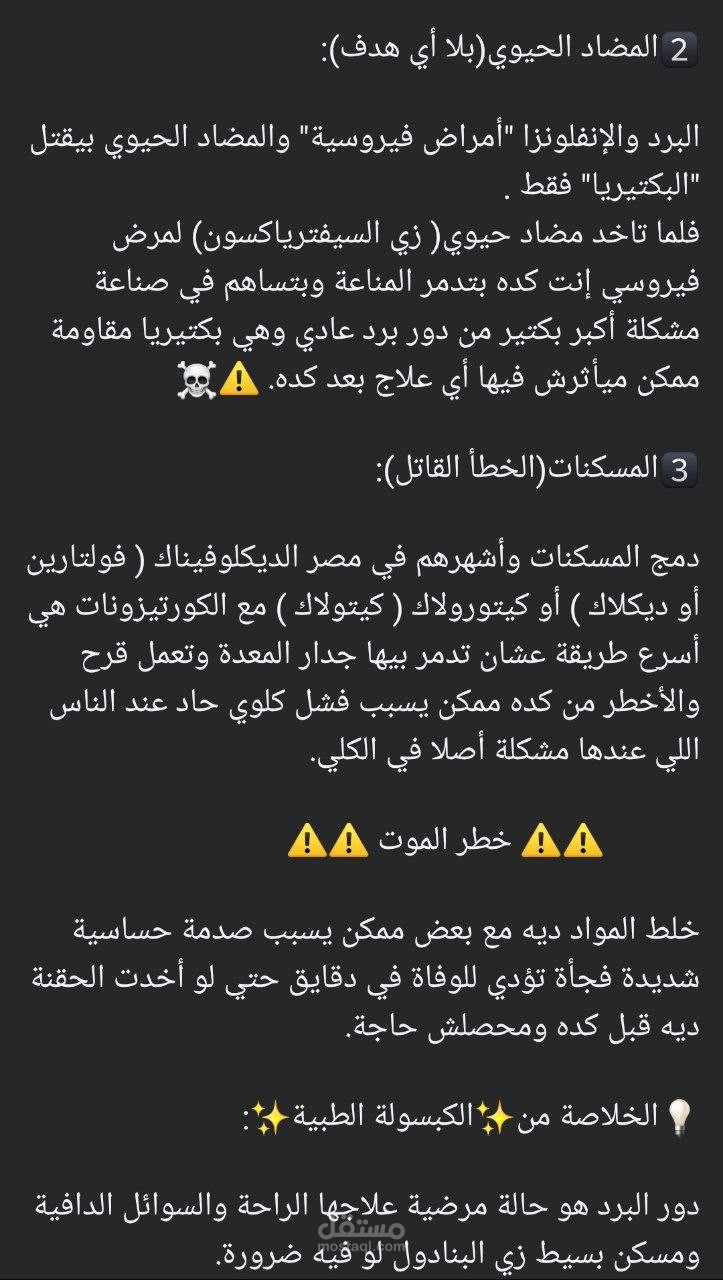 2 المضاد الحيوي(بلا أي هدف):

البرد والإنفلونزا "أمراض فيروسية" والمضاد الحيوي بيقتل "البكتيريا" فقط .
فلما تاخد مضاد حيوي( زي السيفترياكسون) لمرض فيروسي إنت كده بتدمر المناعة وبتساهم في صناعة مشكلة أكبر بكتير من دور برد عادي وهي بكتيريا مقاومة ممكن ميأثرش فيها أي علاج بعد كده. ⚠️☠️

3 المسكنات(الخطأ القاتل):

دمج المسكنات وأشهرهم في مصر الديكلوفيناك ( فولتارين أو ديكلاك ) أو كيتورولاك ( كيتولاك ) مع الكورتيزونات هي أسرع طريقة عشان تدمر بيها جدار المعدة وتعمل قرح والأخطر من كده ممكن يسبب فشل كلوي حاد عند الناس اللي عندها مشكلة أصلا في الكلي.

⚠️⚠️ خطر الموت ⚠️⚠️

خلط المواد ديه مع بعض ممكن يسبب صدمة حساسية شديدة فجأة تؤدي للوفاة في دقايق حتي لو أخدت الحقنة ديه قبل كده ومحصلش حاجة.

💡 الخلاصة من✨الكبسولة الطبية✨:

دور البرد هو حالة مرضية علاجها الراحة والسوائل الدافية ومسكن بسيط زي البنادول لو فيه ضرورة.

مستقل
mostaql.com